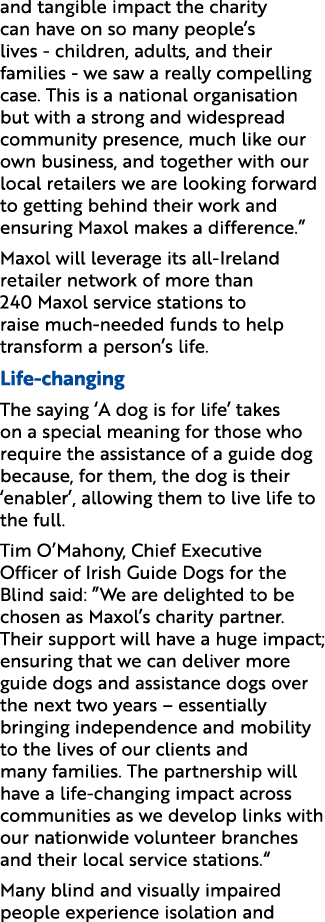 and tangible impact the charity can have on so many people's lives - children, adults, and their families - we saw a really compelling case. This is a national organisation but with a strong and widespread community presence, much like our own business, and together with our local retailers we are looking forward to getting behind their work and ensuring Maxol makes a difference."

Maxol will leverage its all-Ireland retailer network of more than 240 Maxol service stations to raise much-needed funds to help transform a person's life.

Life-changing

The saying 'A dog is for life' takes on a special meaning for those who require the assistance of a guide dog because, for them, the dog is their 'enabler', allowing them to live life to the full.

Tim O'Mahony, Chief Executive Officer of Irish Guide Dogs for the Blind said: "We are delighted to be chosen as Maxol's charity partner. Their support will have a huge impact; ensuring that we can deliver more guide dogs and assistance dogs over the next two years – essentially bringing independence and mobility to the lives of our clients and many families. The partnership will have a life-changing impact across communities as we develop links with our nationwide volunteer branches and their local service stations."

Many blind and visually impaired people experience isolation and